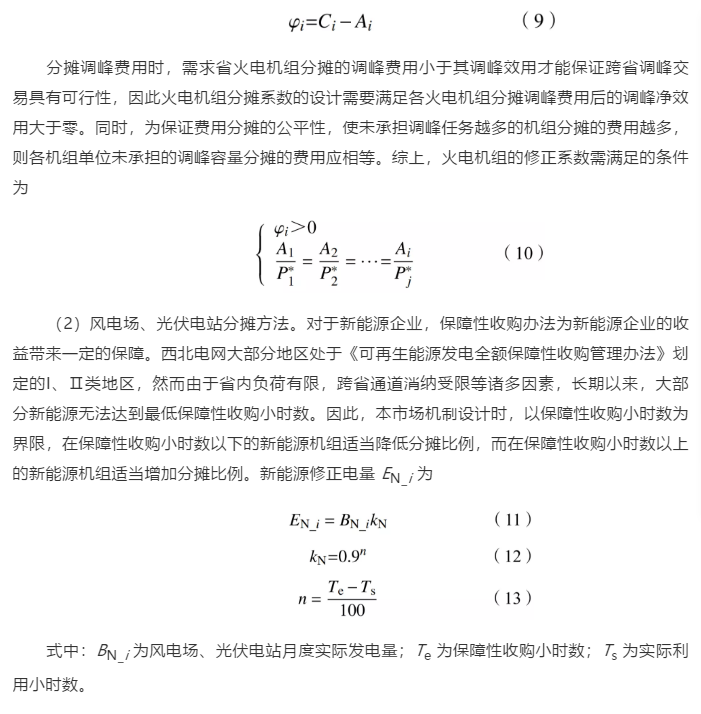 $\varphi_i = C_i - A_i$ （9）

分摊调峰费用时，需求省火电机组分摊的调峰费用小于其调峰效用才能保证跨省调峰交易具有可行性，因此火电机组分摊系数的设计需要满足各火电机组分摊调峰费用后的调峰净效用大于零。同时，为保证费用分摊的公平性，使未承担调峰任务越多的机组分摊的费用越多，则各机组单位未承担的调峰容量分摊的费用应相等。综上，火电机组的修正系数需满足的条件为

$\begin{cases} \varphi_i > 0 \\ \frac{A_1}{P_1^*} = \frac{A_2}{P_2^*} = \cdots = \frac{A_i}{P_j^*} \end{cases}$ （10）

（2）风电场、光伏电站分摊方法。对于新能源企业，保障性收购办法为新能源企业的收益带来一定的保障。西北电网大部分地区处于《可再生能源发电全额保障性收购管理办法》划定的Ⅰ、Ⅱ类地区，然而由于省内负荷有限，跨省通道消纳受限等诸多因素，长期以来，大部分新能源无法达到最低保障性收购小时数。因此，本市场机制设计时，以保障性收购小时数为界限，在保障性收购小时数以下的新能源机组适当降低分摊比例，而在保障性收购小时数以上的新能源机组适当增加分摊比例。新能源修正电量 $E_{N\_i}$ 为

$E_{N\_i} = B_{N\_i} k_N$ （11）

$k_N = 0.9^n$ （12）

$n = \frac{T_e - T_s}{100}$ （13）

式中：$B_{N\_i}$ 为风电场、光伏电站月度实际发电量；$T_e$ 为保障性收购小时数；$T_s$ 为实际利用小时数。